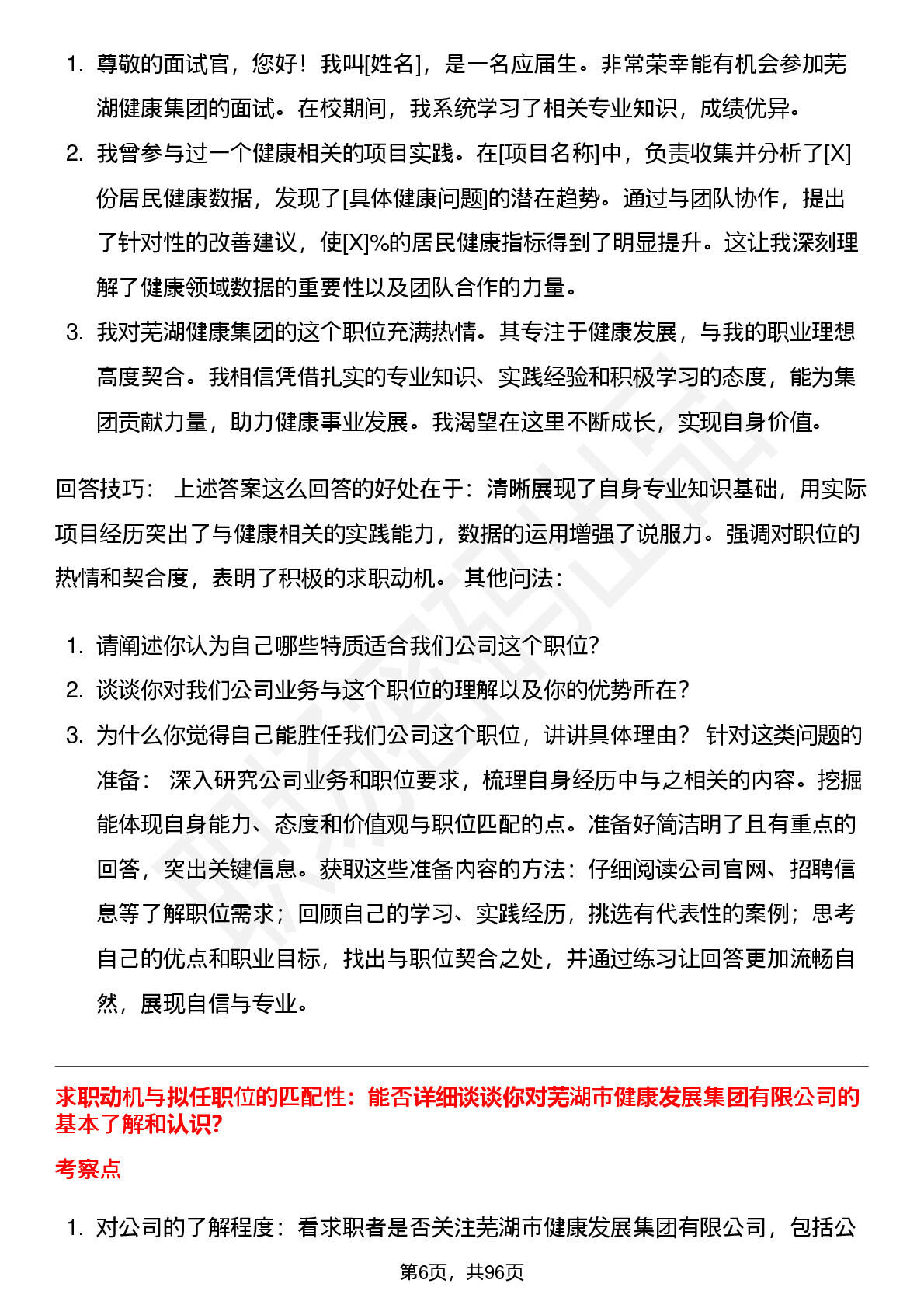 1. 尊敬的面试官，您好！我叫[姓名]，是一名应届生。非常荣幸能有机会参加芜湖健康集团的面试。在校期间，我系统学习了相关专业知识，成绩优异。
2. 我曾参与过一个健康相关的项目实践。在[项目名称]中，负责收集并分析了[X]份居民健康数据，发现了[具体健康问题]的潜在趋势。通过与团队协作，提出了针对性的改善建议，使[X]%的居民健康指标得到了明显提升。这让我深刻理解了健康领域数据的重要性以及团队合作的力量。
3. 我对芜湖健康集团的这个职位充满热情。其专注于健康发展，与我的职业理想高度契合。我相信凭借扎实的专业知识、实践经验和积极学习的态度，能为集团贡献力量，助力健康事业发展。我渴望在这里不断成长，实现自身价值。

回答技巧： 上述答案这么回答的好处在于：清晰展现了自身专业知识基础，用实际项目经历突出了与健康相关的实践能力，数据的运用增强了说服力。强调对职位的热情和契合度，表明了积极的求职动机。 其他问法：

1. 请阐述你认为自己哪些特质适合我们公司这个职位？
2. 谈谈你对我们公司业务与这个职位的理解以及你的优势所在？
3. 为什么你觉得自己能胜任我们公司这个职位，讲讲具体理由？ 针对这类问题的准备： 深入研究公司业务和职位要求，梳理自身经历中与之相关的内容。挖掘能体现自身能力、态度和价值观与职位匹配的点。准备好简洁明了且有重点的回答，突出关键信息。获取这些准备内容的方法：仔细阅读公司官网、招聘信息等了解职位需求；回顾自己的学习、实践经历，挑选有代表性的案例；思考自己的优点和职业目标，找出与职位契合之处，并通过练习让回答更加流畅自然，展现自信与专业。

求职动机与拟任职位的匹配性：能否详细谈谈你对芜湖市健康发展集团有限公司的基本了解和认识？

考察点

1. 对公司的了解程度：看求职者是否关注芜湖市健康发展集团有限公司，包括公

第6页，共96页